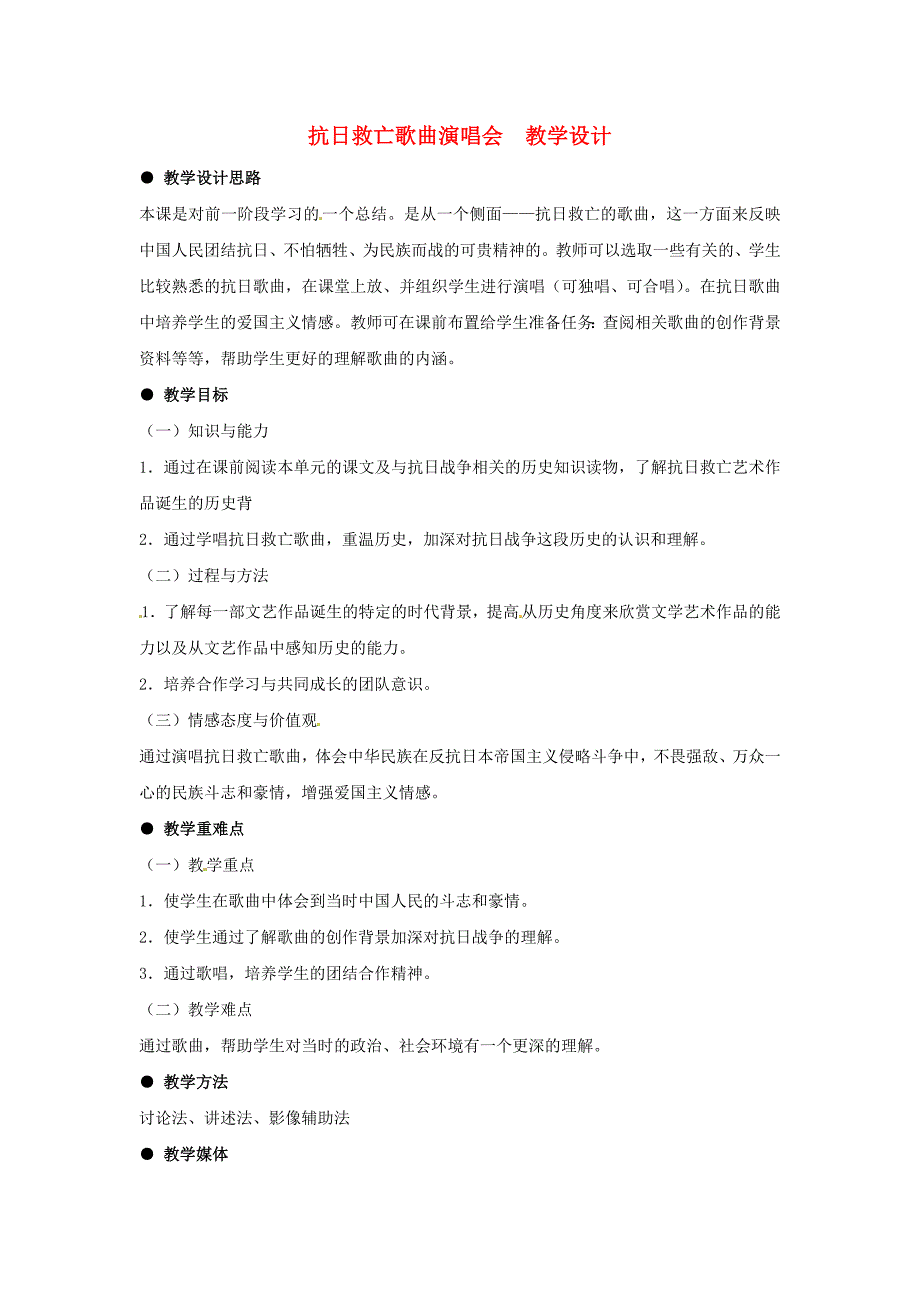 抗日救亡歌曲演唱会　教学设计

● 教学设计思路

本课是对前一阶段学习的一个总结。是从一个侧面——抗日救亡的歌曲，这一方面来反映中国人民团结抗日、不怕牺牲、为民族而战的可贵精神的。教师可以选取一些有关的、学生比较熟悉的抗日歌曲，在课堂上放、并组织学生进行演唱（可独唱、可合唱）。在抗日歌曲中培养学生的爱国主义情感。教师可在课前布置给学生准备任务：查阅相关歌曲的创作背景资料等等，帮助学生更好的理解歌曲的内涵。

● 教学目标

（一）知识与能力

1．通过在课前阅读本单元的课文及与抗日战争相关的历史知识读物，了解抗日救亡艺术作品诞生的历史背

2．通过学唱抗日救亡歌曲，重温历史，加深对抗日战争这段历史的认识和理解。

（二）过程与方法

1．了解每一部文艺作品诞生的特定的时代背景，提高从历史角度来欣赏文学艺术作品的能力以及从文艺作品中感知历史的能力。

2．培养合作学习与共同成长的团队意识。

（三）情感态度与价值观

通过演唱抗日救亡歌曲，体会中华民族在反抗日本帝国主义侵略斗争中，不畏强敌、万众一心的民族斗志和豪情，增强爱国主义情感。

● 教学重难点

（一）教学重点

1．使学生在歌曲中体会到当时中国人民的斗志和豪情。

2．使学生通过了解歌曲的创作背景加深对抗日战争的理解。

3．通过歌唱，培养学生的团结合作精神。

（二）教学难点

通过歌曲，帮助学生对当时的政治、社会环境有一个更深的理解。

● 教学方法

讨论法、讲述法、影像辅助法

● 教学媒体